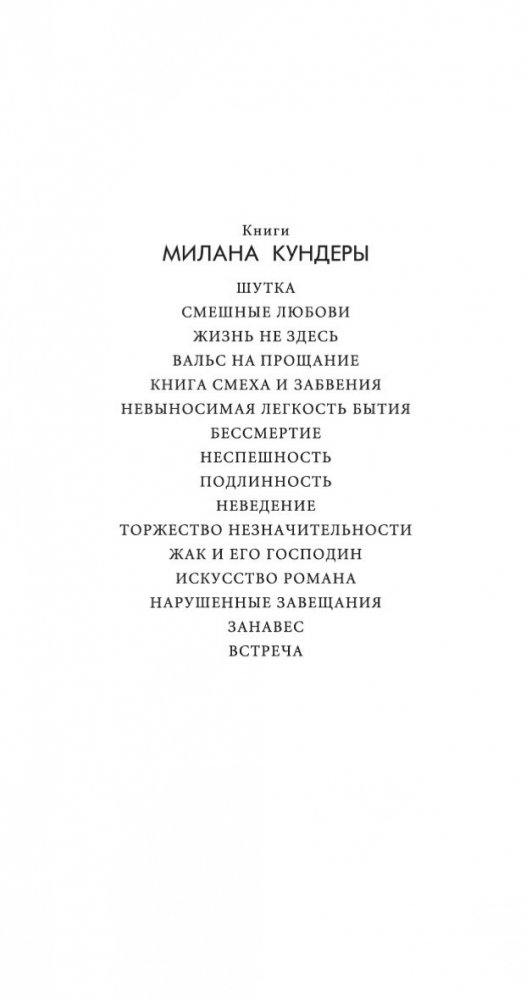 Книги
МИЛАНА КУНДЕРЫ

ШУТКА
СМЕШНЫЕ ЛЮБОВИ
ЖИЗНЬ НЕ ЗДЕСЬ
ВАЛЬС НА ПРОЩАНИЕ
КНИГА СМЕХА И ЗАБВЕНИЯ
НЕВЫНОСИМАЯ ЛЕГКОСТЬ БЫТИЯ
БЕССМЕРТИЕ
НЕСПЕШНОСТЬ
ПОДЛИННОСТЬ
НЕВЕДЕНИЕ
ТОРЖЕСТВО НЕЗНАЧИТЕЛЬНОСТИ
ЖАК И ЕГО ГОСПОДИН
ИСКУССТВО РОМАНА
НАРУШЕННЫЕ ЗАВЕЩАНИЯ
ЗАНАВЕС
ВСТРЕЧА